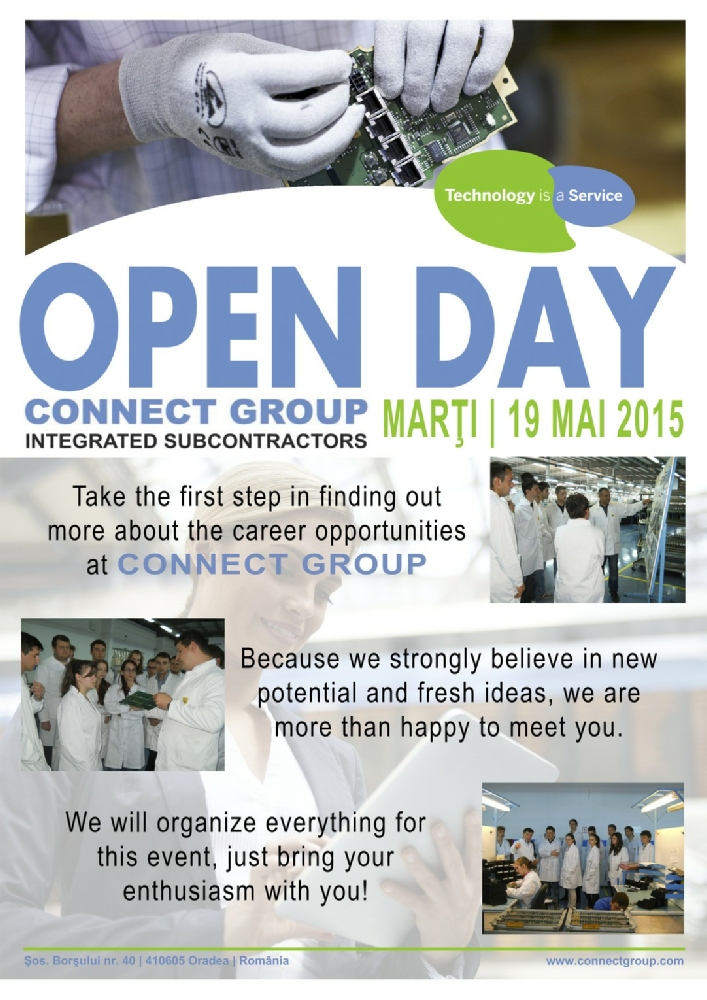 Technology is a Service

OPEN DAY

CONNECT GROUP
INTEGRATED SUBCONTRACTORS

MARŢI | 19 MAI 2015

Take the first step in finding out more about the career opportunities at CONNECT GROUP

Because we strongly believe in new potential and fresh ideas, we are more than happy to meet you.

We will organize everything for this event, just bring your enthusiasm with you!

Şos. Borşului nr. 40 | 410605 Oradea | România

www.connectgroup.com